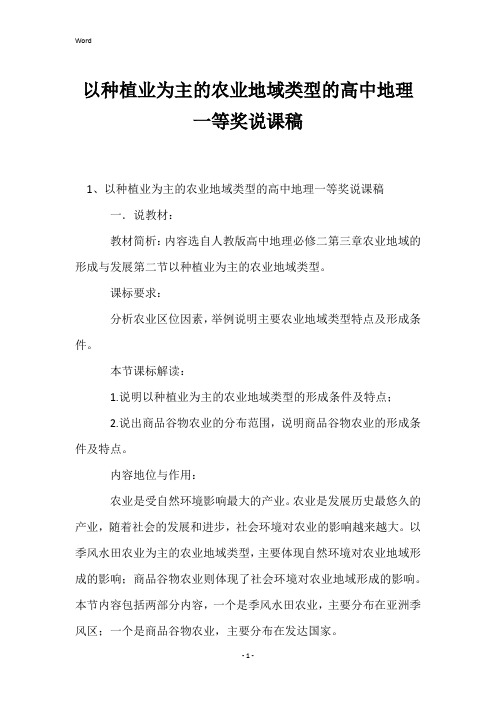 Word

以种植业为主的农业地域类型的高中地理一等奖说课稿

1、以种植业为主的农业地域类型的高中地理一等奖说课稿

一．说教材：

教材简析：内容选自人教版高中地理必修二第三章农业地域的形成与发展第二节以种植业为主的农业地域类型。

课标要求：

分析农业区位因素，举例说明主要农业地域类型特点及形成条件。

本节课标解读：

1.说明以种植业为主的农业地域类型的形成条件及特点；

2.说出商品谷物农业的分布范围，说明商品谷物农业的形成条件及特点。

内容地位与作用：

农业是受自然环境影响最大的产业。农业是发展历史最悠久的产业，随着社会的发展和进步，社会环境对农业的影响越来越大。以季风水田农业为主的农业地域类型，主要体现自然环境对农业地域形成的影响；商品谷物农业则体现了社会环境对农业地域形成的影响。本节内容包括两部分内容，一个是季风水田农业，主要分布在亚洲季风区；一个是商品谷物农业，主要分布在发达国家。

- 1 -